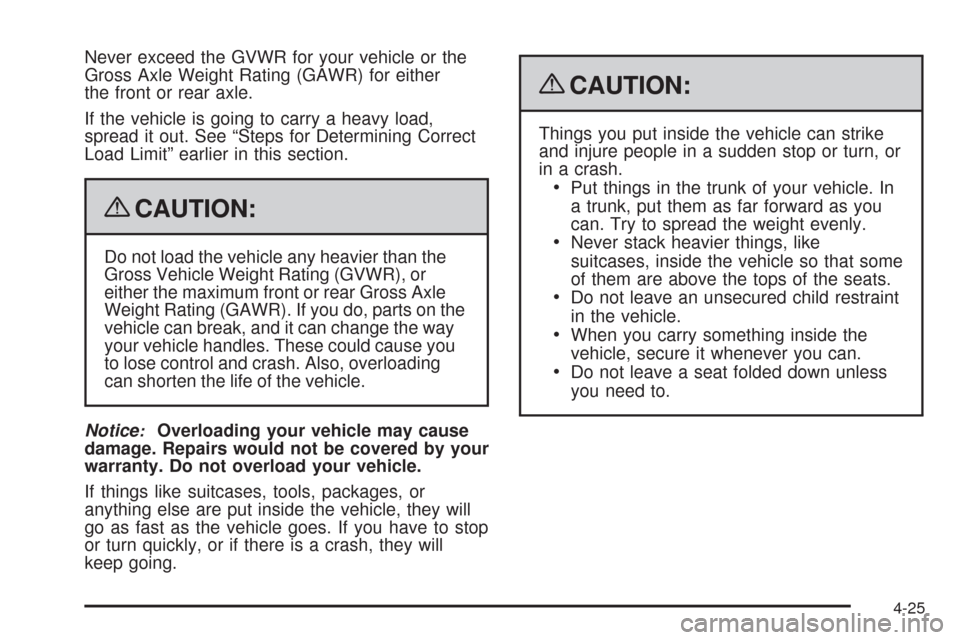 Never exceed the GVWR for your vehicle or the Gross Axle Weight Rating (GAWR) for either the front or rear axle.

If the vehicle is going to carry a heavy load, spread it out. See “Steps for Determining Correct Load Limit” earlier in this section.

CAUTION:

Do not load the vehicle any heavier than the Gross Vehicle Weight Rating (GVWR), or either the maximum front or rear Gross Axle Weight Rating (GAWR). If you do, parts on the vehicle can break, and it can change the way your vehicle handles. These could cause you to lose control and crash. Also, overloading can shorten the life of the vehicle.

Notice: Overloading your vehicle may cause damage. Repairs would not be covered by your warranty. Do not overload your vehicle.

If things like suitcases, tools, packages, or anything else are put inside the vehicle, they will go as fast as the vehicle goes. If you have to stop or turn quickly, or if there is a crash, they will keep going.

CAUTION:

Things you put inside the vehicle can strike and injure people in a sudden stop or turn, or in a crash.
• Put things in the trunk of your vehicle. In a trunk, put them as far forward as you can. Try to spread the weight evenly.
• Never stack heavier things, like suitcases, inside the vehicle so that some of them are above the tops of the seats.
• Do not leave an unsecured child restraint in the vehicle.
• When you carry something inside the vehicle, secure it whenever you can.
• Do not leave a seat folded down unless you need to.

4-25

carmanualsonline.info